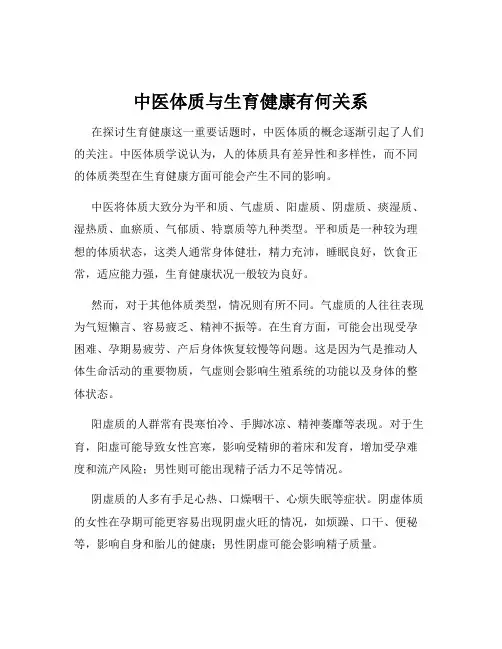 中医体质与生育健康有何关系

在探讨生育健康这一重要话题时，中医体质的概念逐渐引起了人们的关注。中医体质学说认为，人的体质具有差异性和多样性，而不同的体质类型在生育健康方面可能会产生不同的影响。

中医将体质大致分为平和质、气虚质、阳虚质、阴虚质、痰湿质、湿热质、血瘀质、气郁质、特禀质等九种类型。平和质是一种较为理想的体质状态，这类人通常身体健壮，精力充沛，睡眠良好，饮食正常，适应能力强，生育健康状况一般较为良好。

然而，对于其他体质类型，情况则有所不同。气虚质的人往往表现为气短懒言、容易疲乏、精神不振等。在生育方面，可能会出现受孕困难、孕期易疲劳、产后身体恢复较慢等问题。这是因为气是推动人体生命活动的重要物质，气虚则会影响生殖系统的功能以及身体的整体状态。

阳虚质的人群常有畏寒怕冷、手脚冰凉、精神萎靡等表现。对于生育，阳虚可能导致女性宫寒，影响受精卵的着床和发育，增加受孕难度和流产风险；男性则可能出现精子活力不足等情况。

阴虚质的人多有手足心热、口燥咽干、心烦失眠等症状。阴虚体质的女性在孕期可能更容易出现阴虚火旺的情况，如烦躁、口干、便秘等，影响自身和胎儿的健康；男性阴虚可能会影响精子质量。